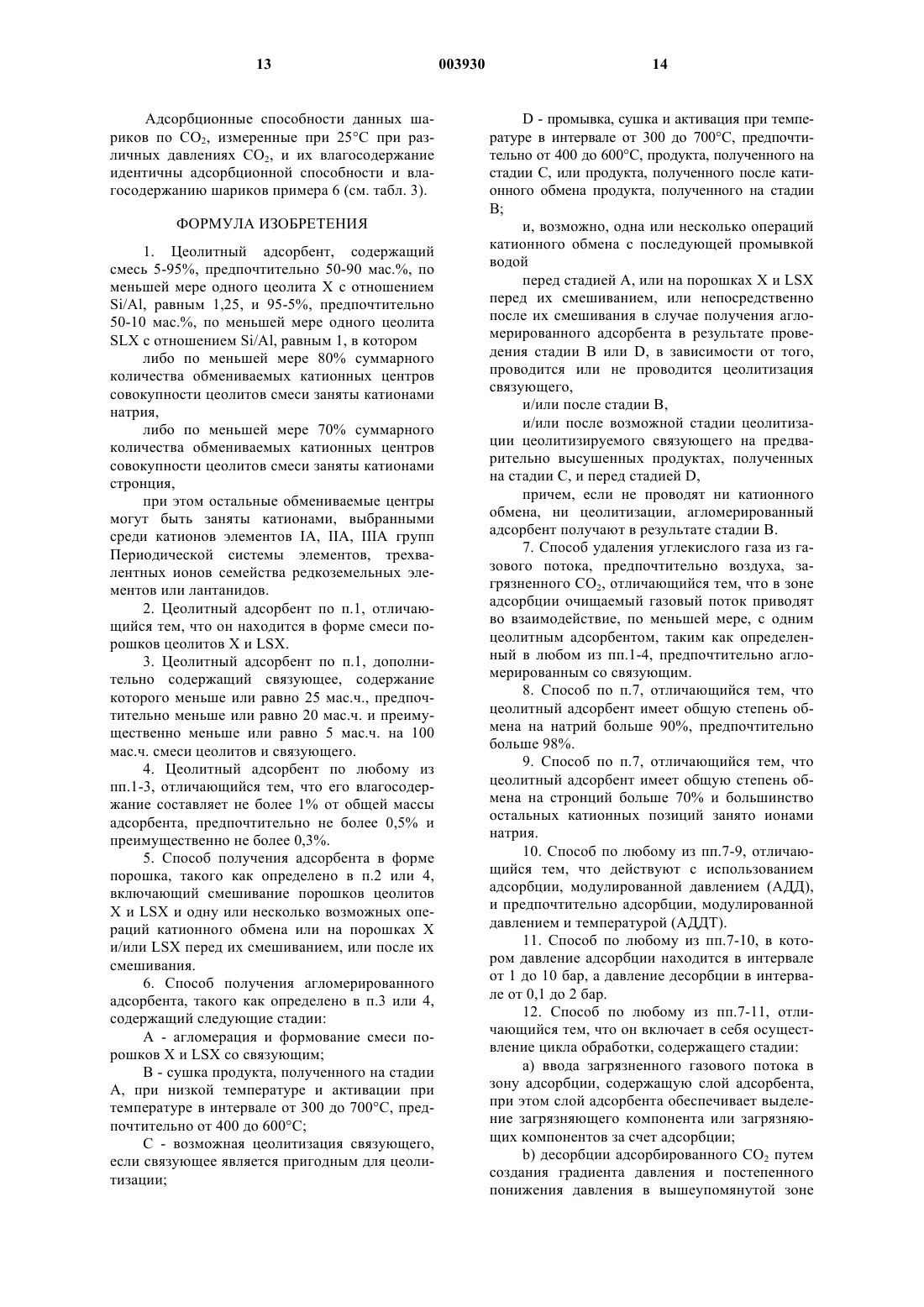 13 003930 14

Адсорбционные способности данных шариков по $CO_2$, измеренные при 25°C при различных давлениях $CO_2$, и их влагосодержание идентичны адсорбционной способности и влагосодержанию шариков примера 6 (см. табл. 3).

ФОРМУЛА ИЗОБРЕТЕНИЯ

1. Цеолитный адсорбент, содержащий смесь 5-95%, предпочтительно 50-90 мас.%, по меньшей мере одного цеолита X с отношением Si/Al, равным 1,25, и 95-5%, предпочтительно 50-10 мас.%, по меньшей мере одного цеолита SLX с отношением Si/Al, равным 1, в котором

либо по меньшей мере 80% суммарного количества обмениваемых катионных центров совокупности цеолитов смеси заняты катионами натрия,

либо по меньшей мере 70% суммарного количества обмениваемых катионных центров совокупности цеолитов смеси заняты катионами стронция,

при этом остальные обмениваемые центры могут быть заняты катионами, выбранными среди катионов элементов IA, IIA, IIIA групп Периодической системы элементов, трехвалентных ионов семейства редкоземельных элементов или лантанидов.

2. Цеолитный адсорбент по п.1, отличающийся тем, что он находится в форме смеси порошков цеолитов X и LSX.

3. Цеолитный адсорбент по п.1, дополнительно содержащий связующее, содержание которого меньше или равно 25 мас.ч., предпочтительно меньше или равно 20 мас.ч. и преимущественно меньше или равно 5 мас.ч. на 100 мас.ч. смеси цеолитов и связующего.

4. Цеолитный адсорбент по любому из пп.1-3, отличающийся тем, что его влагосодержание составляет не более 1% от общей массы адсорбента, предпочтительно не более 0,5% и преимущественно не более 0,3%.

5. Способ получения адсорбента в форме порошка, такого как определено в п.2 или 4, включающий смешивание порошков цеолитов X и LSX и одну или несколько возможных операций катионного обмена или на порошках X и/или LSX перед их смешиванием, или после их смешивания.

6. Способ получения агломерированного адсорбента, такого как определено в п.3 или 4, содержащий следующие стадии:

A - агломерация и формование смеси порошков X и LSX со связующим;

B - сушка продукта, полученного на стадии A, при низкой температуре и активации при температуре в интервале от 300 до 700°C, предпочтительно от 400 до 600°C;

C - возможная цеолитизация связующего, если связующее является пригодным для цеолитизации;

D - промывка, сушка и активация при температуре в интервале от 300 до 700°C, предпочтительно от 400 до 600°C, продукта, полученного на стадии C, или продукта, полученного после катионного обмена продукта, полученного на стадии B;

и, возможно, одна или несколько операций катионного обмена с последующей промывкой водой

перед стадией A, или на порошках X и LSX перед их смешиванием, или непосредственно после их смешивания в случае получения агломерированного адсорбента в результате проведения стадии B или D, в зависимости от того, проводится или не проводится цеолитизация связующего,

и/или после стадии B,

и/или после возможной стадии цеолитизации цеолитизируемого связующего на предварительно высушенных продуктах, полученных на стадии C, и перед стадией D,

причем, если не проводят ни катионного обмена, ни цеолитизации, агломерированный адсорбент получают в результате стадии B.

7. Способ удаления углекислого газа из газового потока, предпочтительно воздуха, загрязненного $CO_2$, отличающийся тем, что в зоне адсорбции очищаемый газовый поток приводят во взаимодействие, по меньшей мере, с одним цеолитным адсорбентом, таким как определенный в любом из пп.1-4, предпочтительно агломерированным со связующим.

8. Способ по п.7, отличающийся тем, что цеолитный адсорбент имеет общую степень обмена на натрий больше 90%, предпочтительно больше 98%.

9. Способ по п.7, отличающийся тем, что цеолитный адсорбент имеет общую степень обмена на стронций больше 70% и большинство остальных катионных позиций занято ионами натрия.

10. Способ по любому из пп.7-9, отличающийся тем, что действуют с использованием адсорбции, модулированной давлением (АДД), и предпочтительно адсорбции, модулированной давлением и температурой (АДДТ).

11. Способ по любому из пп.7-10, в котором давление адсорбции находится в интервале от 1 до 10 бар, а давление десорбции в интервале от 0,1 до 2 бар.

12. Способ по любому из пп.7-11, отличающийся тем, что он включает в себя осуществление цикла обработки, содержащего стадии:

a) ввода загрязненного газового потока в зону адсорбции, содержащую слой адсорбента, при этом слой адсорбента обеспечивает выделение загрязняющего компонента или загрязняющих компонентов за счет адсорбции;

b) десорбции адсорбированного $CO_2$ путем создания градиента давления и постепенного понижения давления в вышеупомянутой зоне